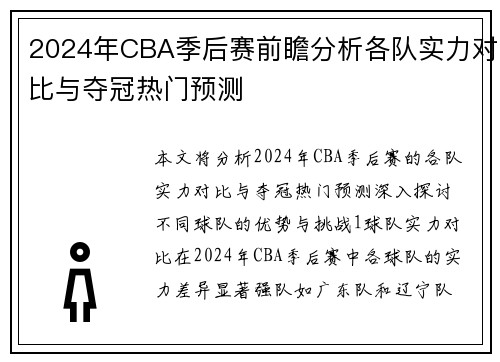 2024年CBA季后赛前瞻分析各队实力对比与夺冠热门预测

本文将分析2024年CBA季后赛的各队实力对比与夺冠热门预测深入探讨不同球队的优势与挑战1球队实力对比在2024年CBA季后赛中各球队的实力差异显著强队如广东队和辽宁队